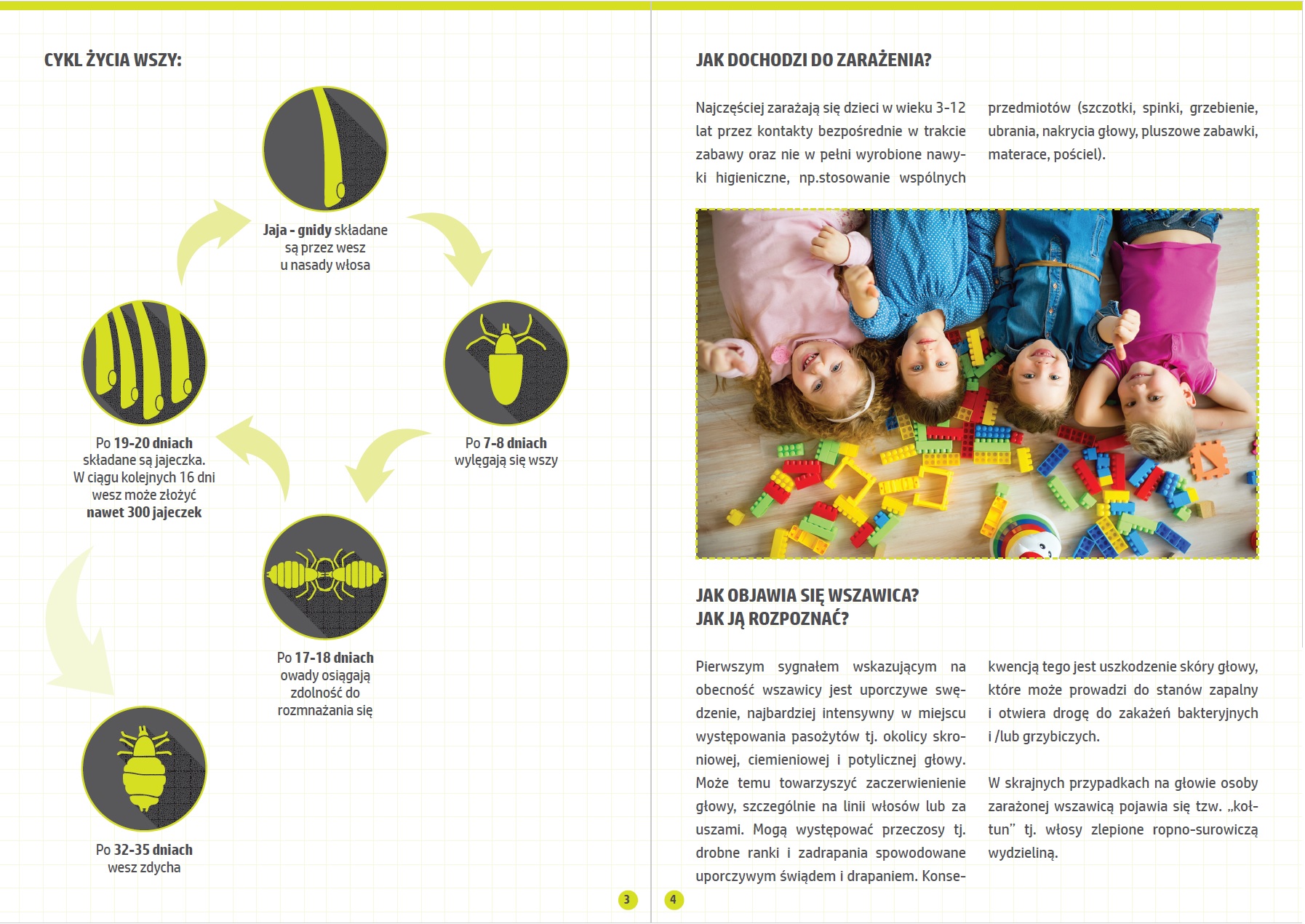 CYKL ŻYCIA WSZY:

Jaja - gnidy składane są przez wesz u nasady włosa

Po 7-8 dniach wylęgają się wszy

Po 17-18 dniach owady osiągają zdolność do rozmnażania się

Po 19-20 dniach składane są jajeczka. W ciągu kolejnych 16 dni wesz może złożyć nawet 300 jajeczek

Po 32-35 dniach wesz zdycha

3

JAK DOCHODZI DO ZARAŻENIA?

Najczęściej zarażają się dzieci w wieku 3-12 lat przez kontakty bezpośrednie w trakcie zabawy oraz nie w pełni wyrobione nawyki higieniczne, np.stosowanie wspólnych przedmiotów (szczotki, spinki, grzebienie, ubrania, nakrycia głowy, pluszowe zabawki, materace, pościel).

JAK OBJAWIA SIĘ WSZAWICA?
JAK JĄ ROZPOZNAĆ?

Pierwszym sygnałem wskazującym na obecność wszawicy jest uporczywe swędzenie, najbardziej intensywny w miejscu występowania pasożytów tj. okolicy skroniowej, ciemieniowej i potylicznej głowy. Może temu towarzyszyć zaczerwienienie głowy, szczególnie na linii włosów lub za uszami. Mogą występować przeczosy tj. drobne ranki i zadrapania spowodowane uporczywym świądem i drapaniem. Konsekwencją tego jest uszkodzenie skóry głowy, które może prowadzi do stanów zapalny i otwiera drogę do zakażeń bakteryjnych i /lub grzybiczych.

W skrajnych przypadkach na głowie osoby zarażonej wszawicą pojawia się tzw. „kołtun" tj. włosy zlepione ropno-surowiczą wydzieliną.

4